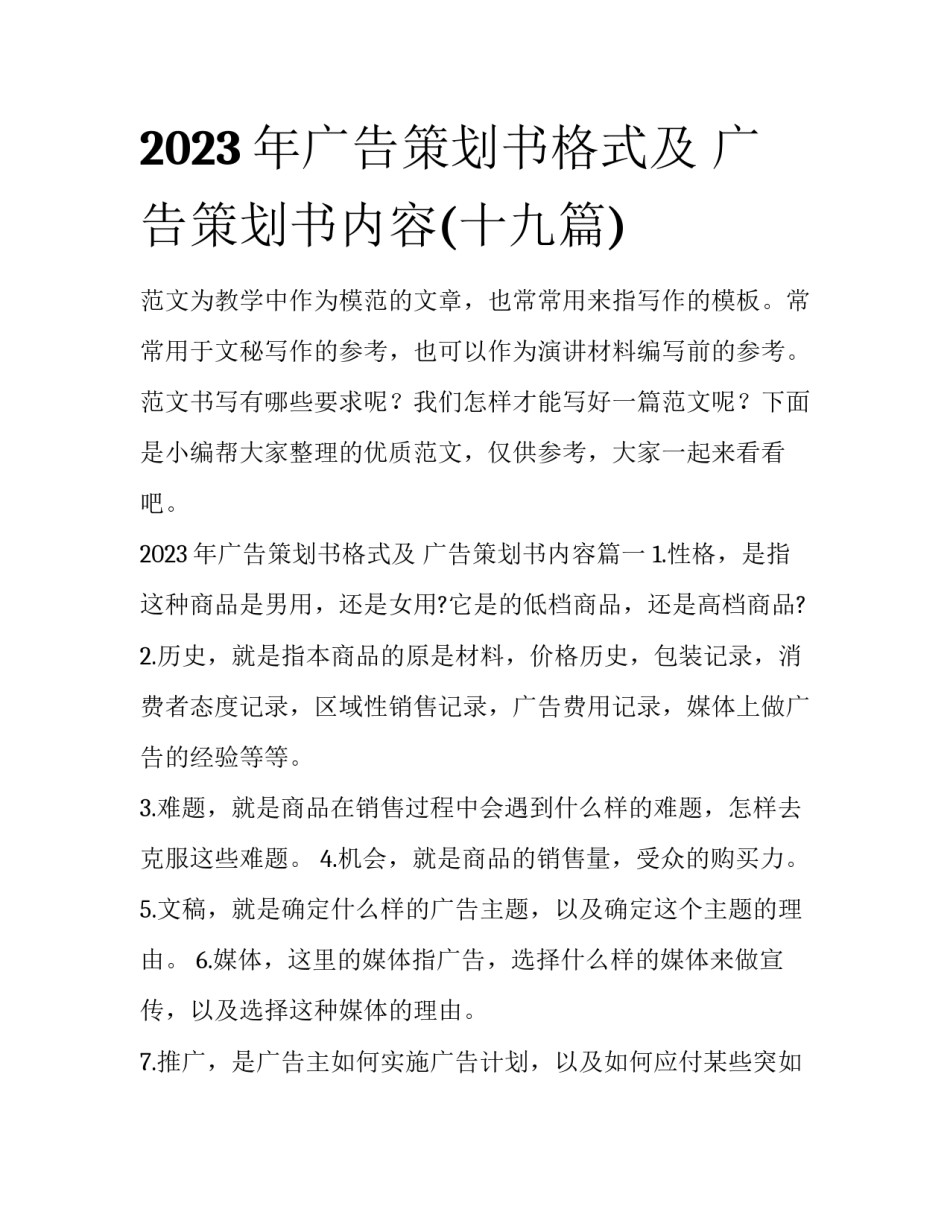 2023 年广告策划书格式及 广告策划书内容(十九篇)

范文为教学中作为模范的文章，也常常用来指写作的模板。常常用于文秘写作的参考，也可以作为演讲材料编写前的参考。范文书写有哪些要求呢？我们怎样才能写好一篇范文呢？下面是小编帮大家整理的优质范文，仅供参考，大家一起来看看吧。

2023 年广告策划书格式及 广告策划书内容篇一 1.性格，是指这种商品是男用，还是女用?它是的低档商品，还是高档商品? 2.历史，就是指本商品的原是材料，价格历史，包装记录，消费者态度记录，区域性销售记录，广告费用记录，媒体上做广告的经验等等。

3.难题，就是商品在销售过程中会遇到什么样的难题，怎样去克服这些难题。 4.机会，就是商品的销售量，受众的购买力。 5.文稿，就是确定什么样的广告主题，以及确定这个主题的理由。 6.媒体，这里的媒体指广告，选择什么样的媒体来做宣传，以及选择这种媒体的理由。

7.推广，是广告主如何实施广告计划，以及如何应付某些突如